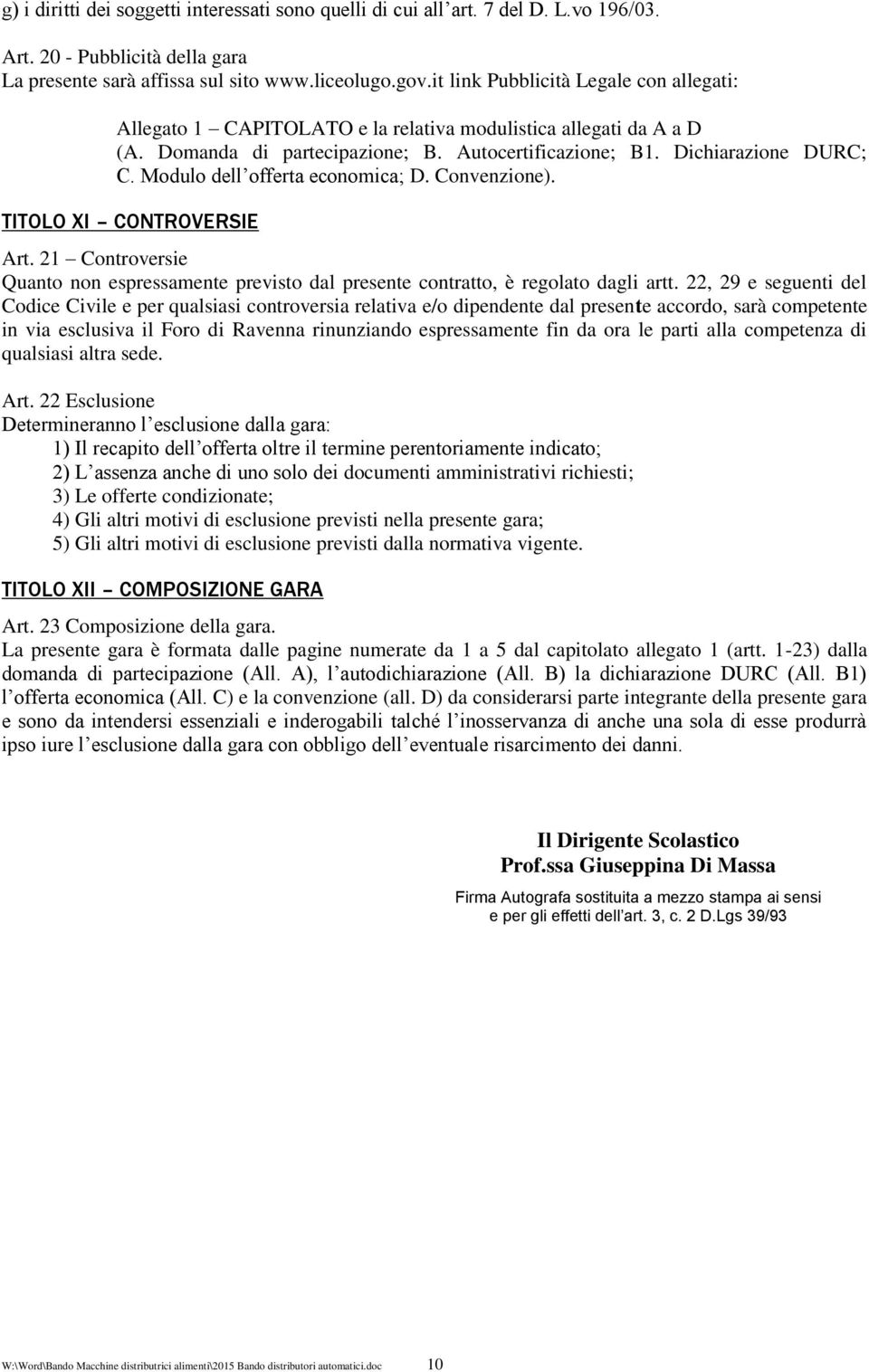 g) i diritti dei soggetti interessati sono quelli di cui all'art. 7 del D. L.vo 196/03.

Art. 20 - Pubblicità della gara
La presente sarà affissa sul sito www.liceolugo.gov.it link Pubblicità Legale con allegati:

Allegato 1 – CAPITOLATO e la relativa modulistica allegati da A a D (A. Domanda di partecipazione; B. Autocertificazione; B1. Dichiarazione DURC; C. Modulo dell'offerta economica; D. Convenzione).

TITOLO XI – CONTROVERSIE

Art. 21 – Controversie
Quanto non espressamente previsto dal presente contratto, è regolato dagli artt. 22, 29 e seguenti del Codice Civile e per qualsiasi controversia relativa e/o dipendente dal presente accordo, sarà competente in via esclusiva il Foro di Ravenna rinunziando espressamente fin da ora le parti alla competenza di qualsiasi altra sede.

Art. 22 Esclusione
Determineranno l'esclusione dalla gara:
1) Il recapito dell'offerta oltre il termine perentoriamente indicato;
2) L'assenza anche di uno solo dei documenti amministrativi richiesti;
3) Le offerte condizionate;
4) Gli altri motivi di esclusione previsti nella presente gara;
5) Gli altri motivi di esclusione previsti dalla normativa vigente.

TITOLO XII – COMPOSIZIONE GARA

Art. 23 Composizione della gara.
La presente gara è formata dalle pagine numerate da 1 a 5 dal capitolato allegato 1 (artt. 1-23) dalla domanda di partecipazione (All. A), l'autodichiarazione (All. B) la dichiarazione DURC (All. B1) l'offerta economica (All. C) e la convenzione (all. D) da considerarsi parte integrante della presente gara e sono da intendersi essenziali e inderogabili talché l'inosservanza di anche una sola di esse produrrà ipso iure l'esclusione dalla gara con obbligo dell'eventuale risarcimento dei danni.

Il Dirigente Scolastico
Prof.ssa Giuseppina Di Massa
Firma Autografa sostituita a mezzo stampa ai sensi e per gli effetti dell'art. 3, c. 2 D.Lgs 39/93

W:\Word\Bando Macchine distributrici alimenti\2015 Bando distributori automatici.doc 10